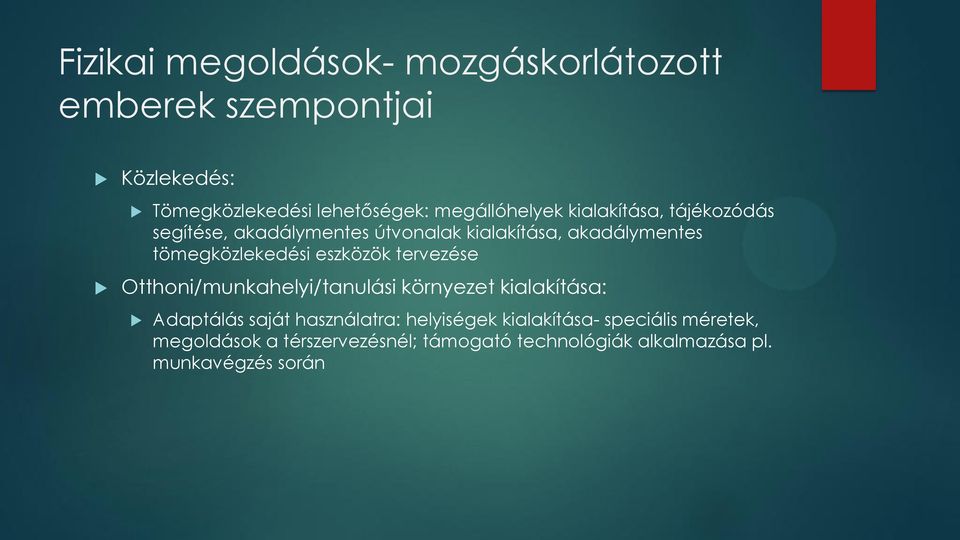 Fizikai megoldások- mozgáskorlátozott emberek szempontjai

Közlekedés:

Tömegközlekedési lehetőségek: megállóhelyek kialakítása, tájékozódás segítése, akadálymentes útvonalak kialakítása, akadálymentes tömegközlekedési eszközök tervezése

Otthoni/munkahelyi/tanulási környezet kialakítása:

Adaptálás saját használatra: helyiségek kialakítása- speciális méretek, megoldások a térszervezésnél; támogató technológiák alkalmazása pl. munkavégzés során